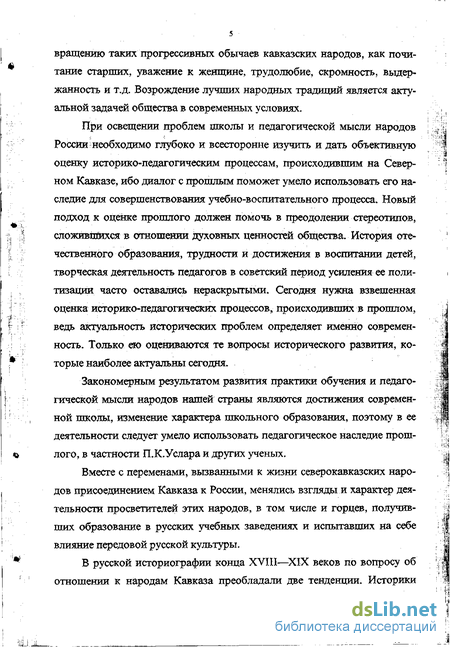 5

вращению таких прогрессивных обычаев кавказских народов, как почитание старших, уважение к женщине, трудолюбие, скромность, выдержанность и т.д. Возрождение лучших народных традиций является актуальной задачей общества в современных условиях.

При освещении проблем школы и педагогической мысли народов России необходимо глубоко и всесторонне изучить и дать объективную оценку историко-педагогическим процессам, происходившим на Северном Кавказе, ибо диалог с прошлым поможет умело использовать его наследие для совершенствования учебно-воспитательного процесса. Новый подход к оценке прошлого должен помочь в преодолении стереотипов, сложившихся в отношении духовных ценностей общества. История отечественного образования, трудности и достижения в воспитании детей, творческая деятельность педагогов в советский период усиления ее политизации часто оставались нераскрытыми. Сегодня нужна взвешенная оценка историко-педагогических процессов, происходивших в прошлом, ведь актуальность исторических проблем определяет именно современность. Только ею оцениваются те вопросы исторического развития, которые наиболее актуальны сегодня.

Закономерным результатом развития практики обучения и педагогической мысли народов нашей страны являются достижения современной школы, изменение характера школьного образования, поэтому в ее деятельности следует умело использовать педагогическое наследие прошлого, в частности П.К.Услара и других ученых.

Вместе с переменами, вызванными к жизни северокавказских народов присоединением Кавказа к России, менялись взгляды и характер деятельности просветителей этих народов, в том числе и горцев, получивших образование в русских учебных заведениях и испытавших на себе влияние передовой русской культуры.

В русской историографии конца XVIII—XIX веков по вопросу об отношении к народам Кавказа преобладали две тенденции. Историки

dsLib.net
библиотека диссертаций